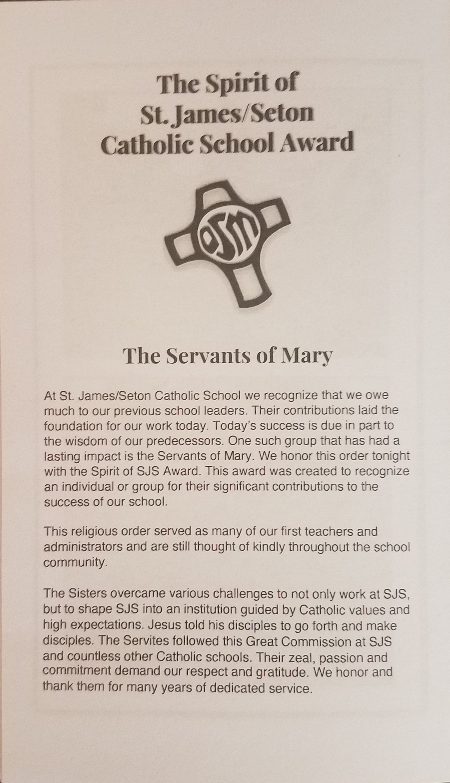 The Spirit of
St. James/Seton
Catholic School Award

OSM

The Servants of Mary

At St. James/Seton Catholic School we recognize that we owe much to our previous school leaders. Their contributions laid the foundation for our work today. Today's success is due in part to the wisdom of our predecessors. One such group that has had a lasting impact is the Servants of Mary. We honor this order tonight with the Spirit of SJS Award. This award was created to recognize an individual or group for their significant contributions to the success of our school.

This religious order served as many of our first teachers and administrators and are still thought of kindly throughout the school community.

The Sisters overcame various challenges to not only work at SJS, but to shape SJS into an institution guided by Catholic values and high expectations. Jesus told his disciples to go forth and make disciples. The Servites followed this Great Commission at SJS and countless other Catholic schools. Their zeal, passion and commitment demand our respect and gratitude. We honor and thank them for many years of dedicated service.